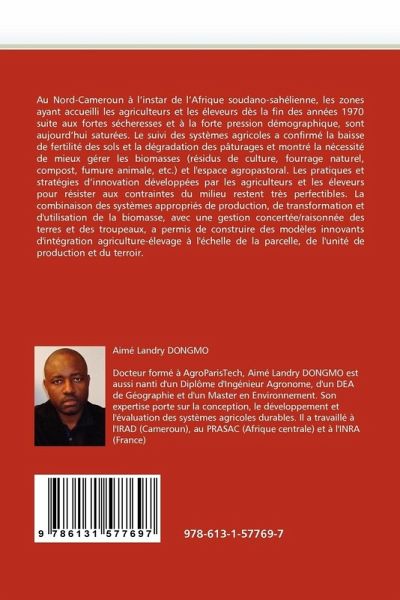 Au Nord-Cameroun à l'instar de l'Afrique soudano-sahélienne, les zones ayant accueilli les agriculteurs et les éleveurs dès la fin des années 1970 suite aux fortes sécheresses et à la forte pression démographique, sont aujourd'hui saturées. Le suivi des systèmes agricoles a confirmé la baisse de fertilité des sols et la dégradation des pâturages et montré la nécessité de mieux gérer les biomasses (résidus de culture, fourrage naturel, compost, fumure animale, etc.) et l'espace agropastoral. Les pratiques et stratégies d'innovation développées par les agriculteurs et les éleveurs pour résister aux contraintes du milieu restent très perfectibles. La combinaison des systèmes appropriés de production, de transformation et d'utilisation de la biomasse, avec une gestion concertée/raisonnée des terres et des troupeaux, a permis de construire des modèles innovants d'intégration agriculture-élevage à l'échelle de la parcelle, de l'unité de production et du terroir.

Aimé Landry DONGMO

Docteur formé à AgroParisTech, Aimé Landry DONGMO est aussi nanti d'un Diplôme d'Ingénieur Agronome, d'un DEA de Géographie et d'un Master en Environnement. Son expertise porte sur la conception, le développement et l'évaluation des systèmes agricoles durables. Il a travaillé à l'IRAD (Cameroun), au PRASAC (Afrique centrale) et à l'INRA (France)

9 786131 577697

978-613-1-57769-7